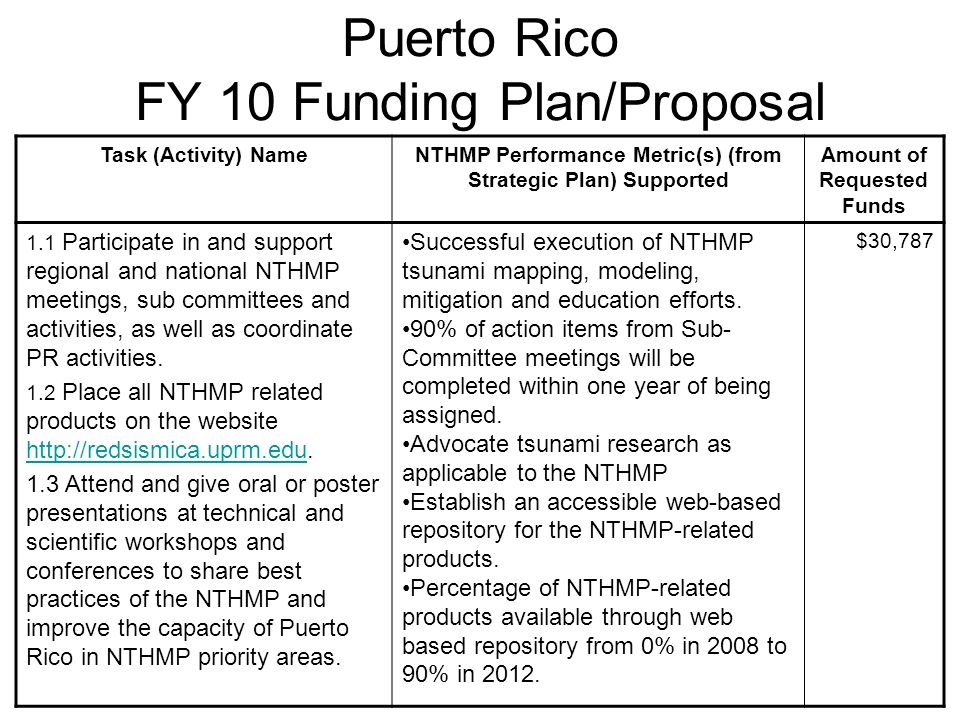 Puerto Rico
FY 10 Funding Plan/Proposal

| Task (Activity) Name | NTHMP Performance Metric(s) (from Strategic Plan) Supported | Amount of Requested Funds |
|---|---|---|
| 1.1 Participate in and support regional and national NTHMP meetings, sub committees and activities, as well as coordinate PR activities. 1.2 Place all NTHMP related products on the website http://redsismica.uprm.edu. 1.3 Attend and give oral or poster presentations at technical and scientific workshops and conferences to share best practices of the NTHMP and improve the capacity of Puerto Rico in NTHMP priority areas. | •Successful execution of NTHMP tsunami mapping, modeling, mitigation and education efforts. •90% of action items from Sub-Committee meetings will be completed within one year of being assigned. •Advocate tsunami research as applicable to the NTHMP •Establish an accessible web-based repository for the NTHMP-related products. •Percentage of NTHMP-related products available through web based repository from 0% in 2008 to 90% in 2012. | $30,787 |